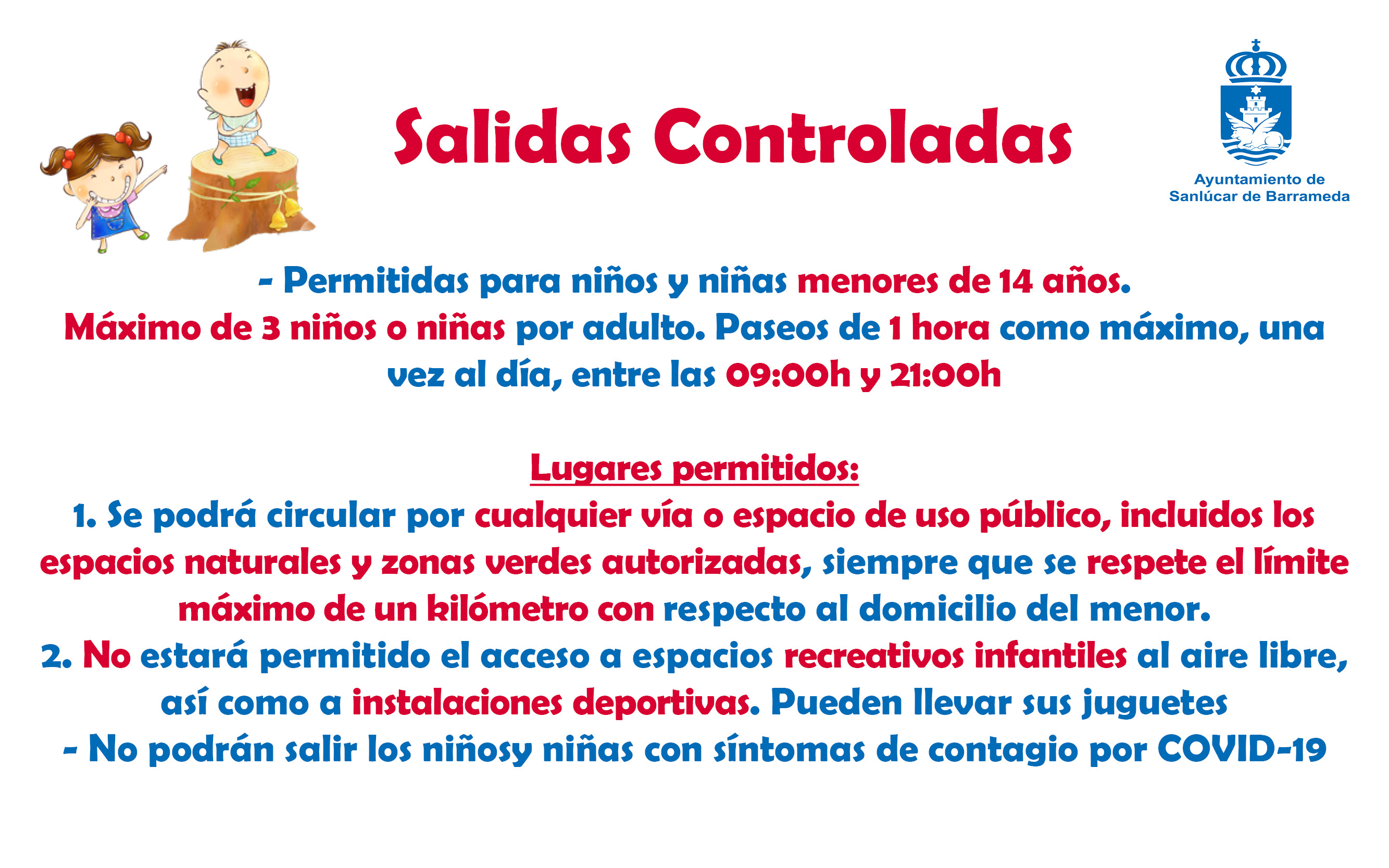 Salidas Controladas

Ayuntamiento de Sanlúcar de Barrameda

- Permitidas para niños y niñas menores de 14 años. Máximo de 3 niños o niñas por adulto. Paseos de 1 hora como máximo, una vez al día, entre las 09:00h y 21:00h

Lugares permitidos:

1. Se podrá circular por cualquier vía o espacio de uso público, incluidos los espacios naturales y zonas verdes autorizadas, siempre que se respete el límite máximo de un kilómetro con respecto al domicilio del menor.
2. No estará permitido el acceso a espacios recreativos infantiles al aire libre, así como a instalaciones deportivas. Pueden llevar sus juguetes
- No podrán salir los niñosy niñas con síntomas de contagio por COVID-19